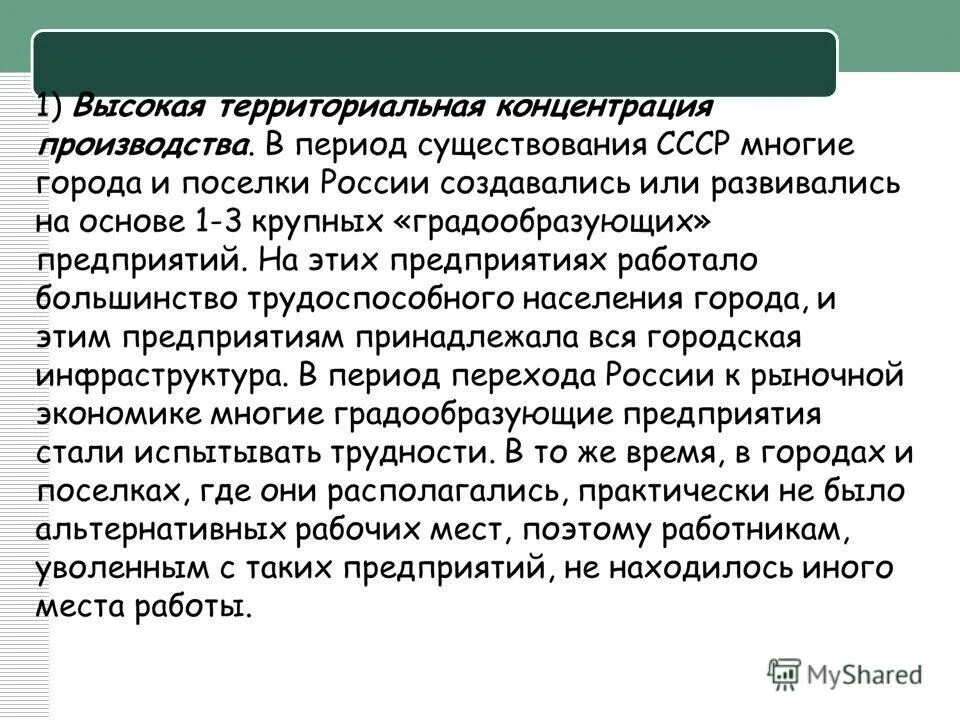 1) Высокая территориальная концентрация производства. В период существования СССР многие города и поселки России создавались или развивались на основе 1-3 крупных «градообразующих» предприятий. На этих предприятиях работало большинство трудоспособного населения города, и этим предприятиям принадлежала вся городская инфраструктура. В период перехода России к рыночной экономике многие градообразующие предприятия стали испытывать трудности. В то же время, в городах и поселках, где они располагались, практически не было альтернативных рабочих мест, поэтому работникам, уволенным с таких предприятий, не находилось иного места работы.

MyShared